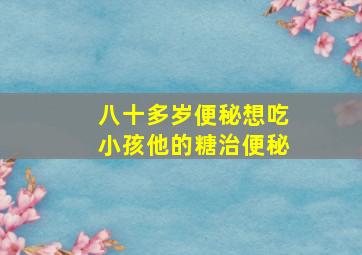 八十多岁便秘想吃
小孩他的糖治便秘